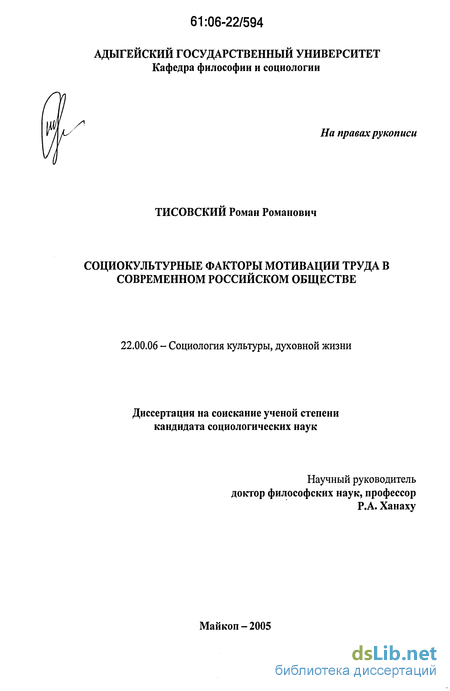 61:06-22/594

АДЫГЕЙСКИЙ ГОСУДАРСТВЕННЫЙ УНИВЕРСИТЕТ
Кафедра философии и социологии

На правах рукописи

ТИСОВСКИЙ Роман Романович

СОЦИОКУЛЬТУРНЫЕ ФАКТОРЫ МОТИВАЦИИ ТРУДА В СОВРЕМЕННОМ РОССИЙСКОМ ОБЩЕСТВЕ

22.00.06 – Социология культуры, духовной жизни

Диссертация на соискание ученой степени
кандидата социологических наук

Научный руководитель
доктор философских наук, профессор
Р.А. Ханаху

Майкоп – 2005

dsLib.net
библиотека диссертаций